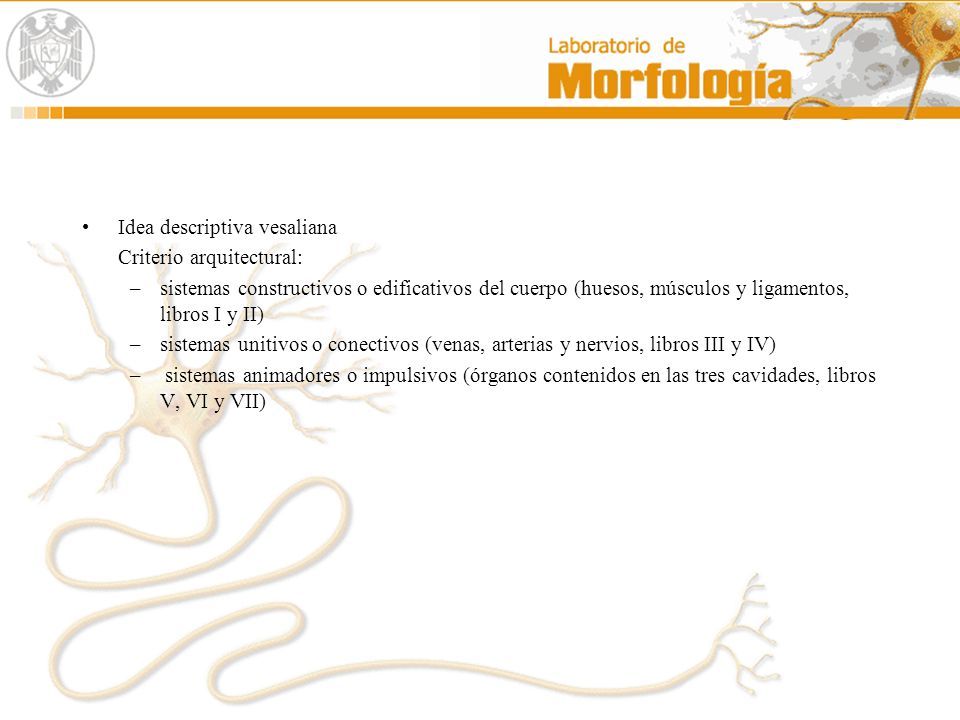 Laboratorio de
Morfología

• Idea descriptiva vesaliana
Criterio arquitectural:
– sistemas constructivos o edificativos del cuerpo (huesos, músculos y ligamentos, libros I y II)
– sistemas unitivos o conectivos (venas, arterias y nervios, libros III y IV)
– sistemas animadores o impulsivos (órganos contenidos en las tres cavidades, libros V, VI y VII)